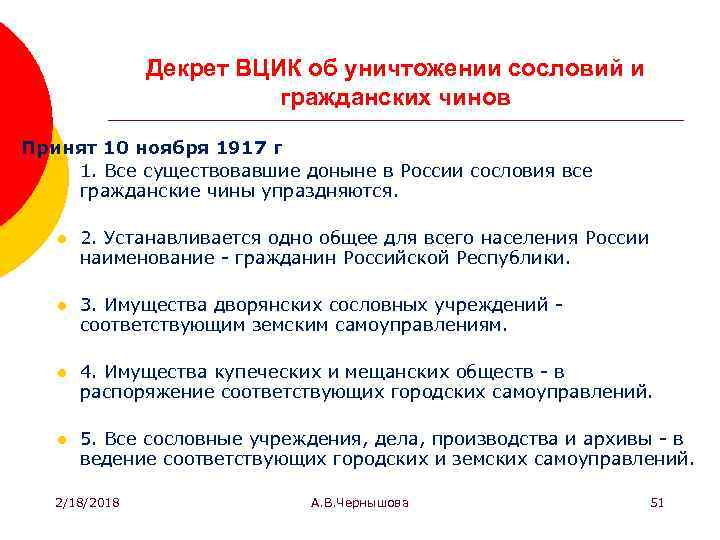 Декрет ВЦИК об уничтожении сословий и гражданских чинов

Принят 10 ноября 1917 г

1. Все существовавшие доныне в России сословия все гражданские чины упраздняются.

2. Устанавливается одно общее для всего населения России наименование - гражданин Российской Республики.

3. Имущества дворянских сословных учреждений - соответствующим земским самоуправлениям.

4. Имущества купеческих и мещанских обществ - в распоряжение соответствующих городских самоуправлений.

5. Все сословные учреждения, дела, производства и архивы - в ведение соответствующих городских и земских самоуправлений.

2/18/2018

А.В.Чернышова

51